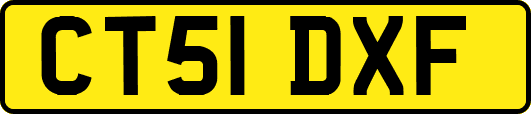 CT51 DXF